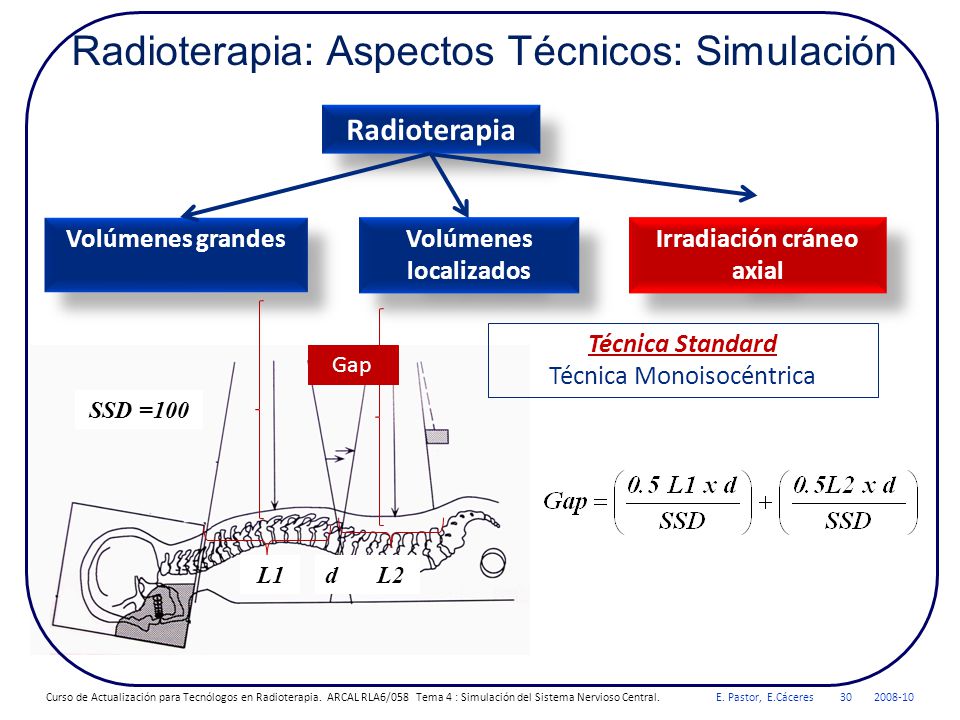 Radioterapia: Aspectos Técnicos: Simulación

Radioterapia

Volúmenes grandes

Volúmenes localizados

Irradiación cráneo axial

Técnica Standard
Técnica Monoisocéntrica

Gap

SSD =100

L1 d L2

$Gap = \left(\frac{0.5\ L1\ x\ d}{SSD}\right) + \left(\frac{0.5L2\ x\ d}{SSD}\right)$

Curso de Actualización para Tecnólogos en Radioterapia. ARCAL RLA6/058 Tema 4 : Simulación del Sistema Nervioso Central. E. Pastor, E.Cáceres 30 2008-10